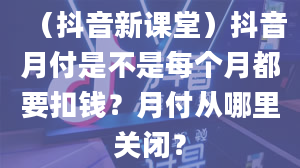 （抖音新课堂）抖音月付是不是每个月都要扣钱？月付从哪里关闭？